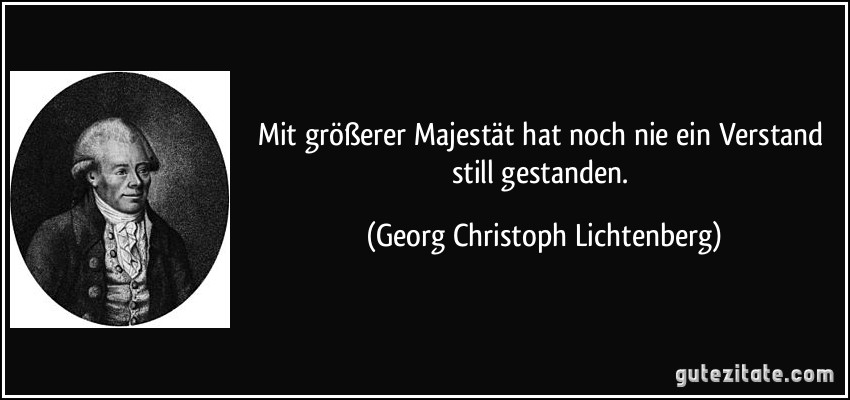 Mit größerer Majestät hat noch nie ein Verstand still gestanden.

(Georg Christoph Lichtenberg)

gutezitate.com